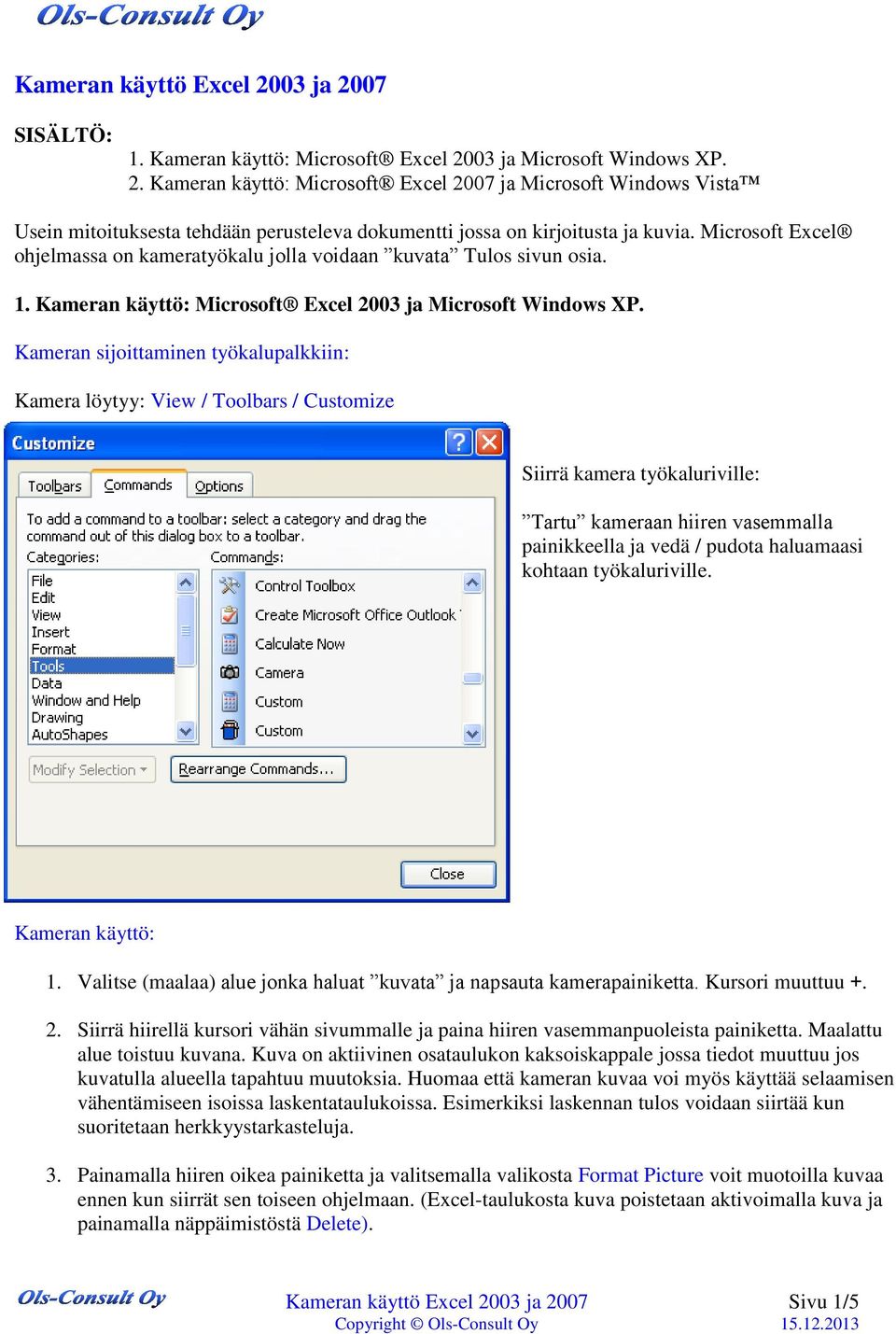 Ols-Consult Oy

Kameran käyttö Excel 2003 ja 2007

SISÄLTÖ:
1. Kameran käyttö: Microsoft® Excel 2003 ja Microsoft Windows XP.
2. Kameran käyttö: Microsoft® Excel 2007 ja Microsoft Windows Vista™

Usein mitoituksesta tehdään perusteleva dokumentti jossa on kirjoitusta ja kuvia. Microsoft Excel® ohjelmassa on kameratyökalu jolla voidaan ”kuvata” Tulos sivun osia.

1. Kameran käyttö: Microsoft® Excel 2003 ja Microsoft Windows XP.

Kameran sijoittaminen työkalupalkkiin:

Kamera löytyy: View / Toolbars / Customize

Customize

Toolbars Commands Options

To add a command to a toolbar: select a category and drag the command out of this dialog box to a toolbar.

Categories:
File
Edit
View
Insert
Format
Tools
Data
Window and Help
Drawing
AutoShapes

Commands:
Control Toolbox
Create Microsoft Office Outlook
Calculate Now
Camera
Custom
Custom

Modify Selection
Rearrange Commands...

Close

Siirrä kamera työkaluriville:

”Tartu” kameraan hiiren vasemmalla painikkeella ja vedä / pudota haluamaasi kohtaan työkaluriville.

Kameran käyttö:

1. Valitse (maalaa) alue jonka haluat ”kuvata” ja napsauta kamerapainiketta. Kursori muuttuu +.

2. Siirrä hiirellä kursori vähän sivummalle ja paina hiiren vasemmanpuoleista painiketta. Maalattu alue toistuu kuvana. Kuva on aktiivinen osataulukon kaksoiskappale jossa tiedot muuttuu jos kuvatulla alueella tapahtuu muutoksia. Huomaa että kameran kuvaa voi myös käyttää selaamisen vähentämiseen isoissa laskentataulukoissa. Esimerkiksi laskennan tulos voidaan siirtää kun suoritetaan herkkyystarkasteluja.

3. Painamalla hiiren oikea painiketta ja valitsemalla valikosta Format Picture voit muotoilla kuvaa ennen kun siirrät sen toiseen ohjelmaan. (Excel-taulukosta kuva poistetaan aktivoimalla kuva ja painamalla näppäimistöstä Delete).

Ols-Consult Oy
Kameran käyttö Excel 2003 ja 2007
Copyright © Ols-Consult Oy
Sivu 1/5
15.12.2013